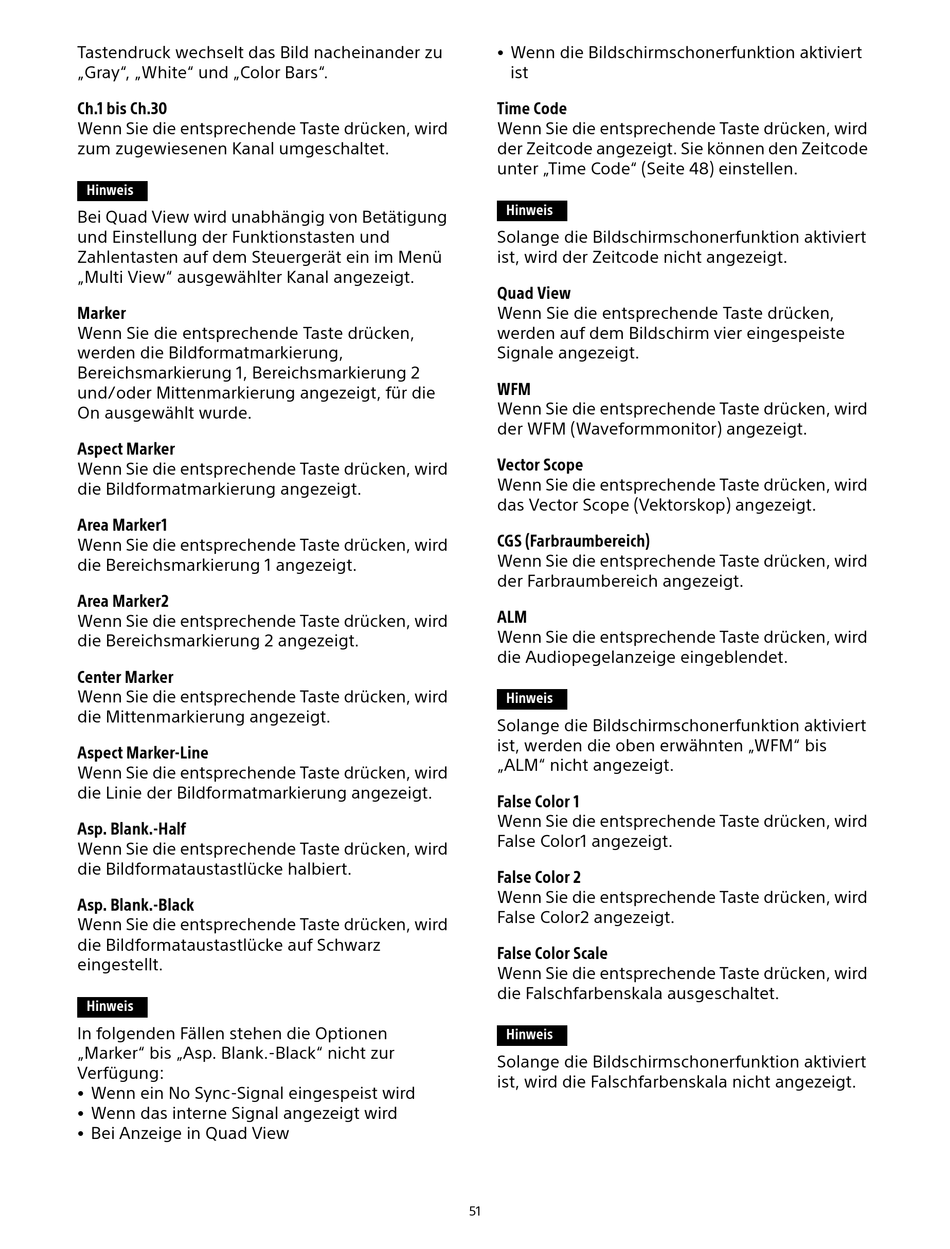 Tastendruck wechselt das Bild nacheinander zu „Gray“, „White“ und „Color Bars“.

Ch.1 bis Ch.30
Wenn Sie die entsprechende Taste drücken, wird zum zugewiesenen Kanal umgeschaltet.

Hinweis

Bei Quad View wird unabhängig von Betätigung und Einstellung der Funktionstasten und Zahlentasten auf dem Steuergerät ein im Menü „Multi View“ ausgewählter Kanal angezeigt.

Marker
Wenn Sie die entsprechende Taste drücken, werden die Bildformatmarkierung, Bereichsmarkierung 1, Bereichsmarkierung 2 und/oder Mittenmarkierung angezeigt, für die On ausgewählt wurde.

Aspect Marker
Wenn Sie die entsprechende Taste drücken, wird die Bildformatmarkierung angezeigt.

Area Marker1
Wenn Sie die entsprechende Taste drücken, wird die Bereichsmarkierung 1 angezeigt.

Area Marker2
Wenn Sie die entsprechende Taste drücken, wird die Bereichsmarkierung 2 angezeigt.

Center Marker
Wenn Sie die entsprechende Taste drücken, wird die Mittenmarkierung angezeigt.

Aspect Marker-Line
Wenn Sie die entsprechende Taste drücken, wird die Linie der Bildformatmarkierung angezeigt.

Asp. Blank.-Half
Wenn Sie die entsprechende Taste drücken, wird die Bildformataustastlücke halbiert.

Asp. Blank.-Black
Wenn Sie die entsprechende Taste drücken, wird die Bildformataustastlücke auf Schwarz eingestellt.

Hinweis

In folgenden Fällen stehen die Optionen „Marker“ bis „Asp. Blank.-Black“ nicht zur Verfügung:
• Wenn ein No Sync-Signal eingespeist wird
• Wenn das interne Signal angezeigt wird
• Bei Anzeige in Quad View
• Wenn die Bildschirmschonerfunktion aktiviert ist

Time Code
Wenn Sie die entsprechende Taste drücken, wird der Zeitcode angezeigt. Sie können den Zeitcode unter „Time Code“ (Seite 48) einstellen.

Hinweis

Solange die Bildschirmschonerfunktion aktiviert ist, wird der Zeitcode nicht angezeigt.

Quad View
Wenn Sie die entsprechende Taste drücken, werden auf dem Bildschirm vier eingespeiste Signale angezeigt.

WFM
Wenn Sie die entsprechende Taste drücken, wird der WFM (Waveformmonitor) angezeigt.

Vector Scope
Wenn Sie die entsprechende Taste drücken, wird das Vector Scope (Vektorskop) angezeigt.

CGS (Farbraumbereich)
Wenn Sie die entsprechende Taste drücken, wird der Farbraumbereich angezeigt.

ALM
Wenn Sie die entsprechende Taste drücken, wird die Audiopegelanzeige eingeblendet.

Hinweis

Solange die Bildschirmschonerfunktion aktiviert ist, werden die oben erwähnten „WFM“ bis „ALM“ nicht angezeigt.

False Color 1
Wenn Sie die entsprechende Taste drücken, wird False Color1 angezeigt.

False Color 2
Wenn Sie die entsprechende Taste drücken, wird False Color2 angezeigt.

False Color Scale
Wenn Sie die entsprechende Taste drücken, wird die Falschfarbenskala ausgeschaltet.

Hinweis

Solange die Bildschirmschonerfunktion aktiviert ist, wird die Falschfarbenskala nicht angezeigt.

51